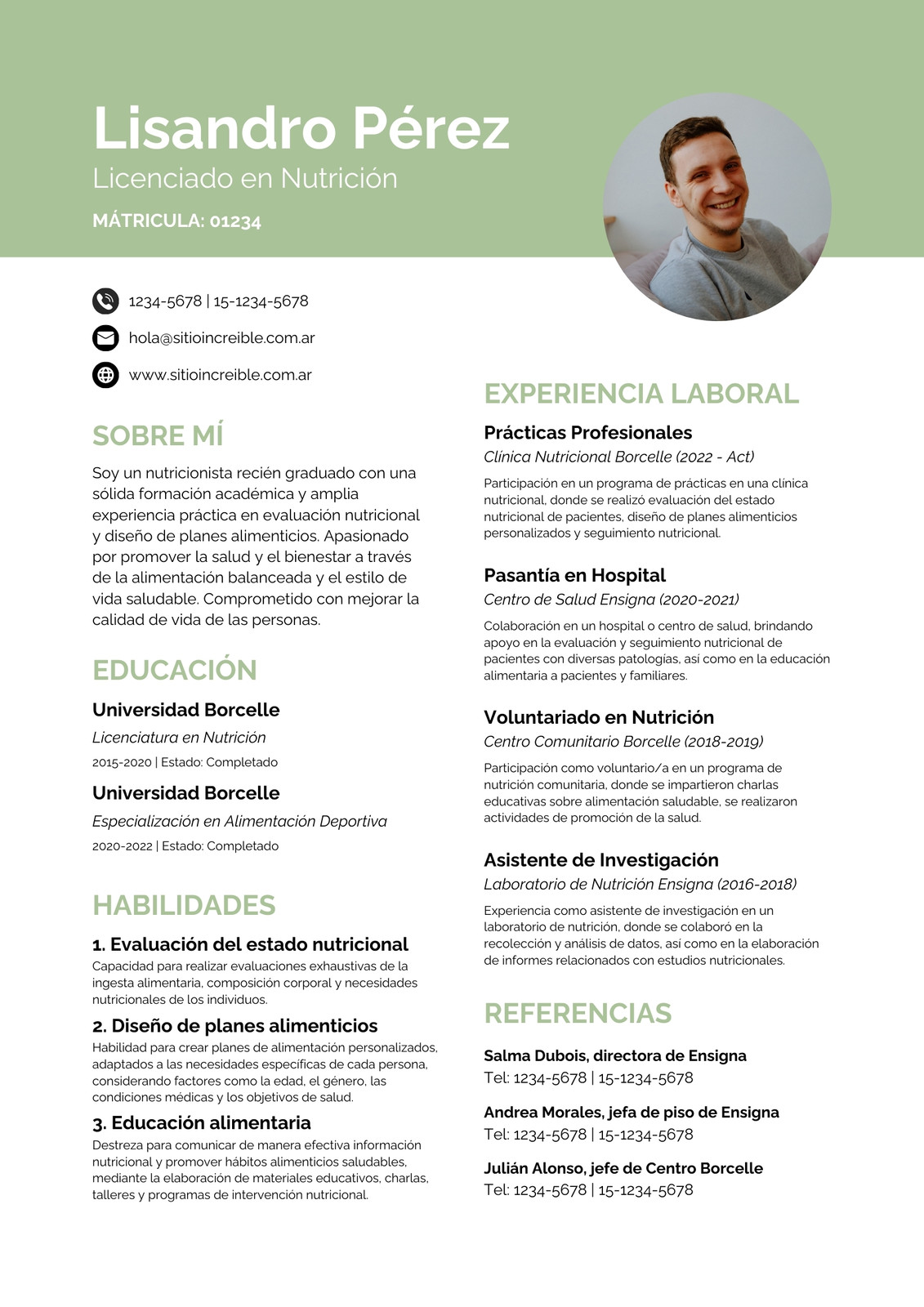 Lisandro Pérez
Licenciado en Nutrición
MÁTRICULA: 01234

1234-5678 | 15-1234-5678
hola@sitioincreible.com.ar
www.sitioincreible.com.ar

SOBRE MÍ

Soy un nutricionista recién graduado con una sólida formación académica y amplia experiencia práctica en evaluación nutricional y diseño de planes alimenticios. Apasionado por promover la salud y el bienestar a través de la alimentación balanceada y el estilo de vida saludable. Comprometido con mejorar la calidad de vida de las personas.

EDUCACIÓN

Universidad Borcelle
Licenciatura en Nutrición
2015-2020 | Estado: Completado

Universidad Borcelle
Especialización en Alimentación Deportiva
2020-2022 | Estado: Completado

HABILIDADES

1. Evaluación del estado nutricional
Capacidad para realizar evaluaciones exhaustivas de la ingesta alimentaria, composición corporal y necesidades nutricionales de los individuos.

2. Diseño de planes alimenticios
Habilidad para crear planes de alimentación personalizados, adaptados a las necesidades específicas de cada persona, considerando factores como la edad, el género, las condiciones médicas y los objetivos de salud.

3. Educación alimentaria
Destreza para comunicar de manera efectiva información nutricional y promover hábitos alimenticios saludables, mediante la elaboración de materiales educativos, charlas, talleres y programas de intervención nutricional.

EXPERIENCIA LABORAL

Prácticas Profesionales
Clínica Nutricional Borcelle (2022 - Act)
Participación en un programa de prácticas en una clínica nutricional, donde se realizó evaluación del estado nutricional de pacientes, diseño de planes alimenticios personalizados y seguimiento nutricional.

Pasantía en Hospital
Centro de Salud Ensigna (2020-2021)
Colaboración en un hospital o centro de salud, brindando apoyo en la evaluación y seguimiento nutricional de pacientes con diversas patologías, así como en la educación alimentaria a pacientes y familiares.

Voluntariado en Nutrición
Centro Comunitario Borcelle (2018-2019)
Participación como voluntario/a en un programa de nutrición comunitaria, donde se impartieron charlas educativas sobre alimentación saludable, se realizaron actividades de promoción de la salud.

Asistente de Investigación
Laboratorio de Nutrición Ensigna (2016-2018)
Experiencia como asistente de investigación en un laboratorio de nutrición, donde se colaboró en la recolección y análisis de datos, así como en la elaboración de informes relacionados con estudios nutricionales.

REFERENCIAS

Salma Dubois, directora de Ensigna
Tel: 1234-5678 | 15-1234-5678

Andrea Morales, jefa de piso de Ensigna
Tel: 1234-5678 | 15-1234-5678

Julián Alonso, jefe de Centro Borcelle
Tel: 1234-5678 | 15-1234-5678